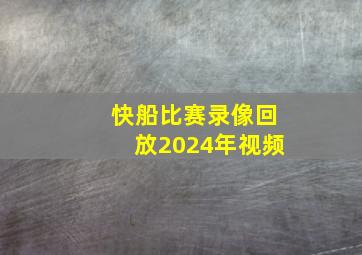 快船比赛录像回放2024年视频